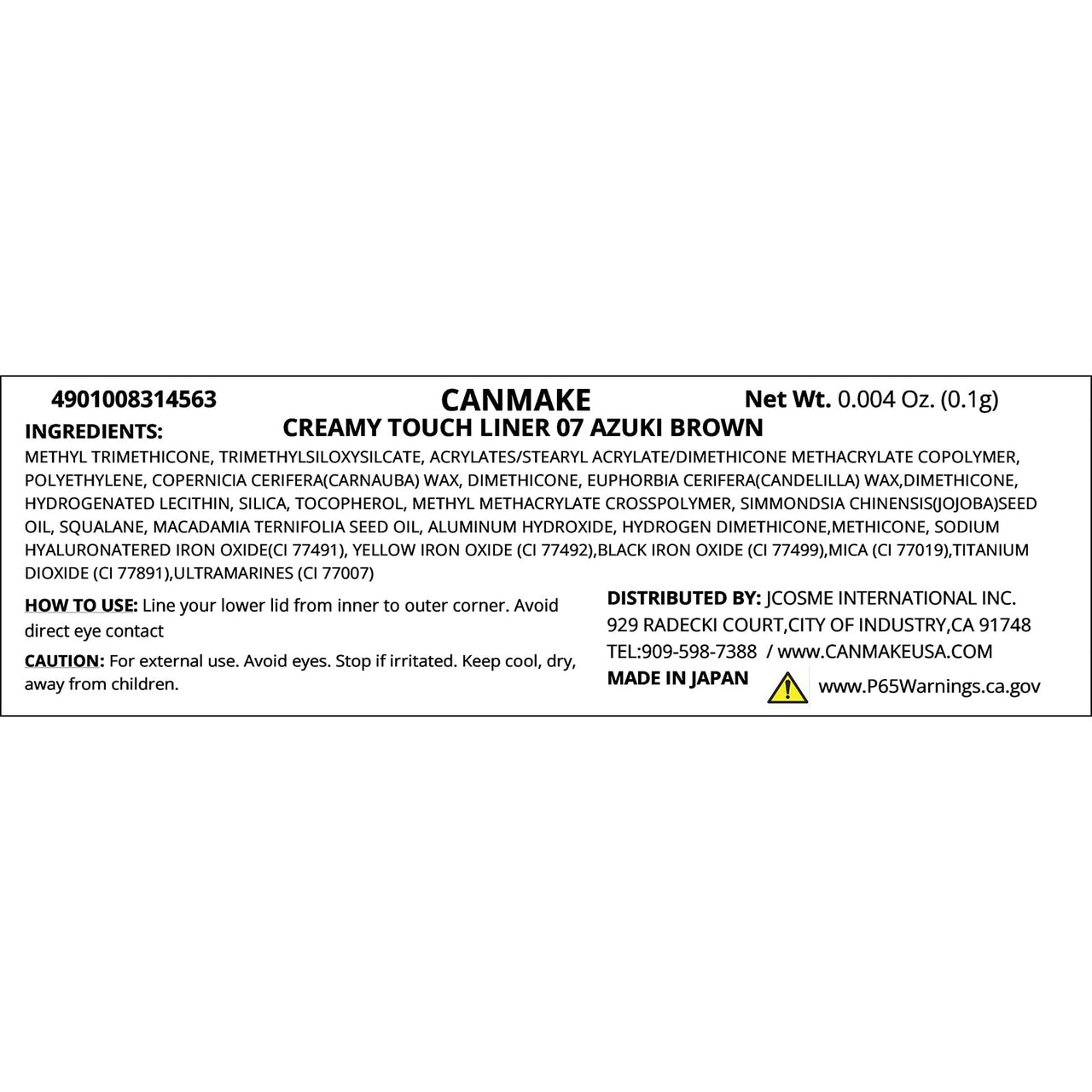 4901008314563 CANMAKE Net Wt. 0.004 Oz. (0.1g)

INGREDIENTS: CREAMY TOUCH LINER 07 AZUKI BROWN

METHYL TRIMETHICONE, TRIMETHYLSILOXYSILCATE, ACRYLATES/STEARYL ACRYLATE/DIMETHICONE METHACRYLATE COPOLYMER, POLYETHYLENE, COPERNICIA CERIFERA(CARNAUBA) WAX, DIMETHICONE, EUPHORBIA CERIFERA(CANDELILLA) WAX,DIMETHICONE, HYDROGENATED LECITHIN, SILICA, TOCOPHEROL, METHYL METHACRYLATE CROSSPOLYMER, SIMMONDSIA CHINENSIS(JOJOBA)SEED OIL, SQUALANE, MACADAMIA TERNIFOLIA SEED OIL, ALUMINUM HYDROXIDE, HYDROGEN DIMETHICONE,METHICONE, SODIUM HYALURONATERED IRON OXIDE(CI 77491), YELLOW IRON OXIDE (CI 77492),BLACK IRON OXIDE (CI 77499),MICA (CI 77019),TITANIUM DIOXIDE (CI 77891),ULTRAMARINES (CI 77007)

HOW TO USE: Line your lower lid from inner to outer corner. Avoid direct eye contact

CAUTION: For external use. Avoid eyes. Stop if irritated. Keep cool, dry, away from children.

DISTRIBUTED BY: JCOSME INTERNATIONAL INC.
929 RADECKI COURT,CITY OF INDUSTRY,CA 91748
TEL:909-598-7388 / www.CANMAKEUSA.COM
MADE IN JAPAN

www.P65Warnings.ca.gov